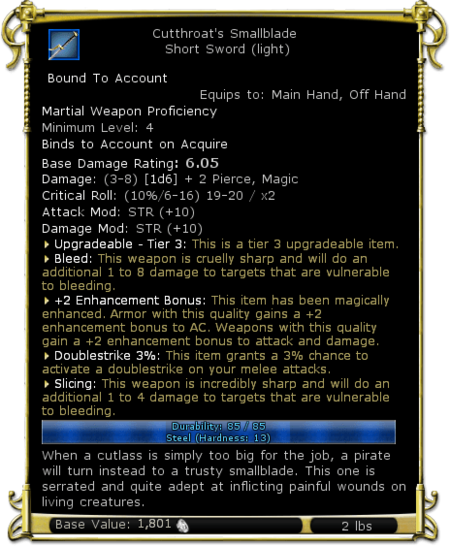 Cutthroat's Smallblade
Short Sword (light)

Bound To Account

Equips to: Main Hand, Off Hand

Martial Weapon Proficiency
Minimum Level: 4
Binds to Account on Acquire
Base Damage Rating: 6.05
Damage: (3-8) [1d6] + 2 Pierce, Magic
Critical Roll: (10%/6-16) 19-20 / x2
Attack Mod: STR (+10)
Damage Mod: STR (+10)

Upgradeable - Tier 3: This is a tier 3 upgradeable item.

Bleed: This weapon is cruelly sharp and will do an additional 1 to 8 damage to targets that are vulnerable to bleeding.

+2 Enhancement Bonus: This item has been magically enhanced. Armor with this quality gains a +2 enhancement bonus to AC. Weapons with this quality gain a +2 enhancement bonus to attack and damage.

Doublestrike 3%: This item grants a 3% chance to activate a doublestrike on your melee attacks.

Slicing: This weapon is incredibly sharp and will do an additional 1 to 4 damage to targets that are vulnerable to bleeding.

Durability: 85 / 85
Steel (Hardness: 13)

When a cutlass is simply too big for the job, a pirate will turn instead to a trusty smallblade. This one is serrated and quite adept at inflicting painful wounds on living creatures.

Base Value: 1,801

2 lbs